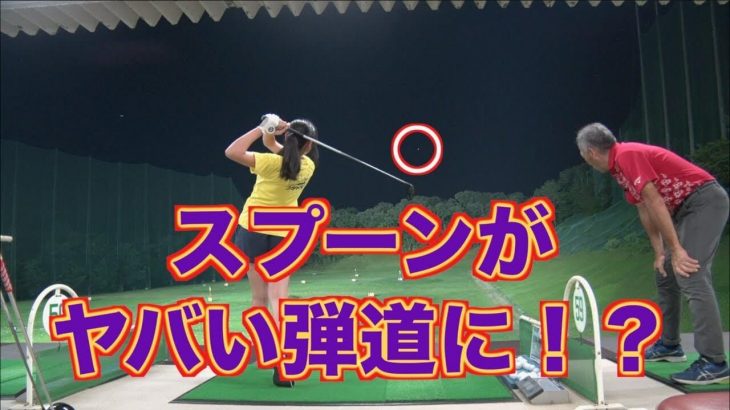 スプーンが
ヤバい弾道に！？

59